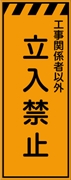 工事関係者以外

立入禁止